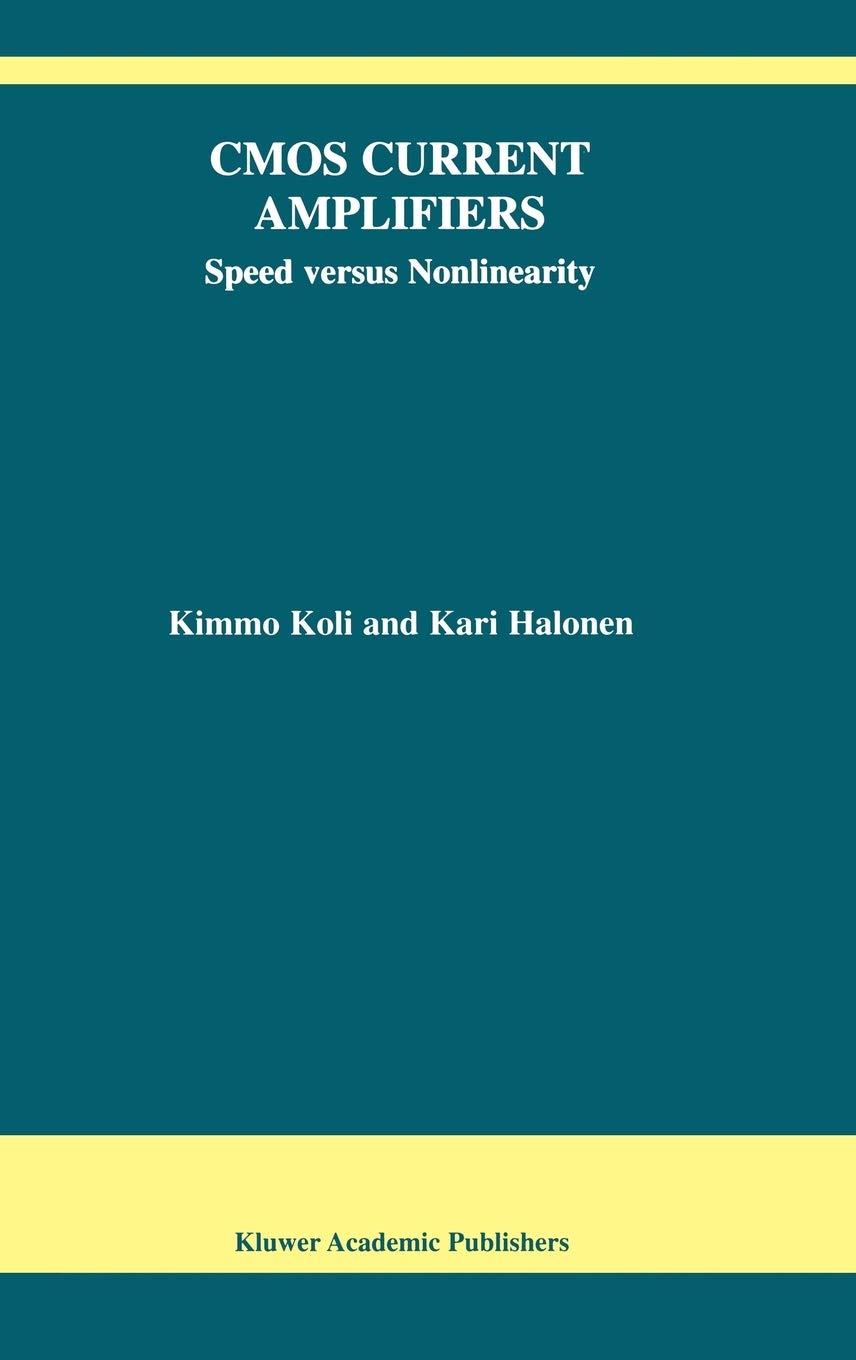 CMOS CURRENT AMPLIFIERS

Speed versus Nonlinearity

Kimmo Koli and Kari Halonen

Kluwer Academic Publishers